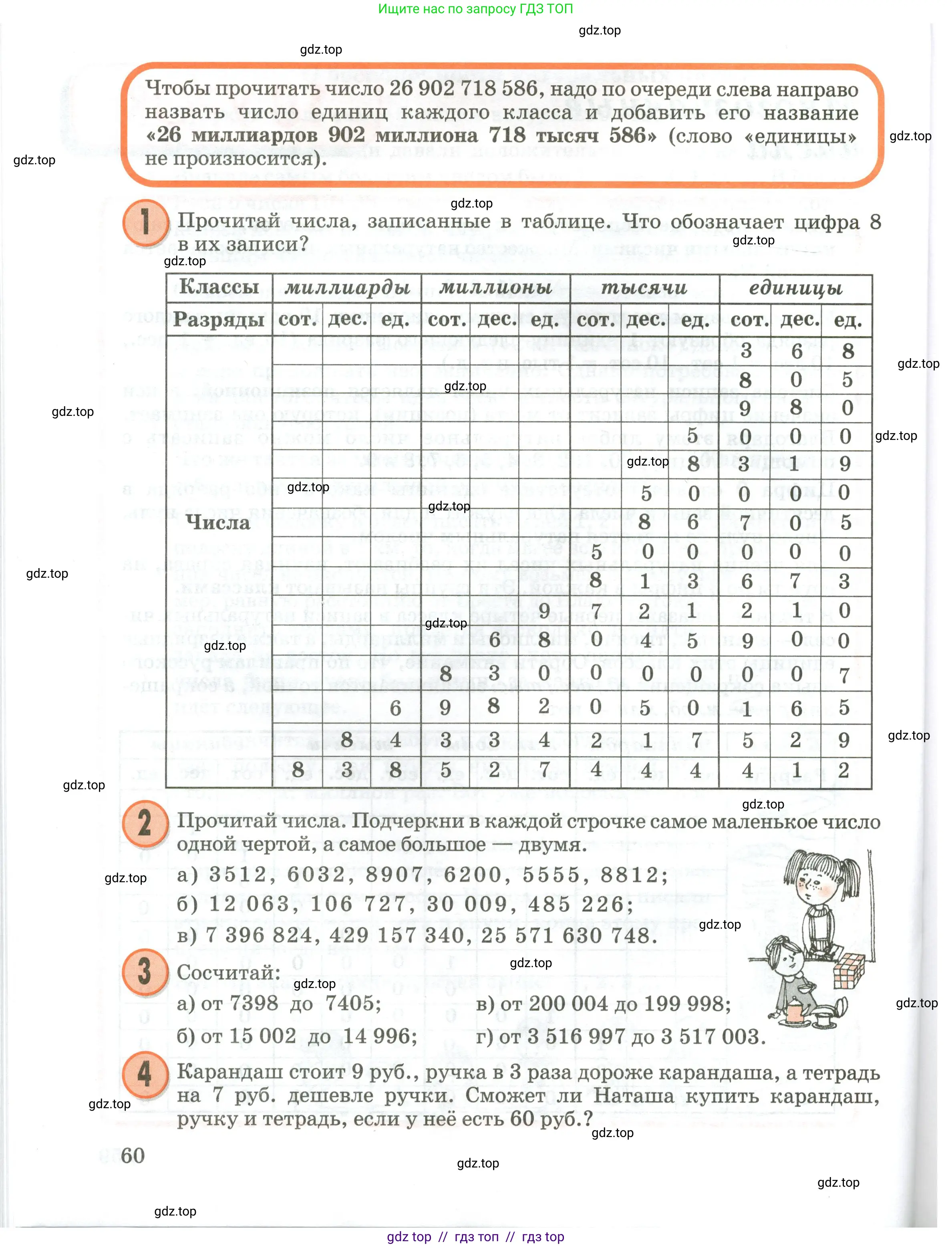 Ищите нас по запросу ГДЗ ТОП

Чтобы прочитать число 26 902 718 586, надо по очереди слева направо назвать число единиц каждого класса и добавить его название «26 миллиардов 902 миллиона 718 тысяч 586» (слово «единицы» не произносится).

1 Прочитай числа, записанные в таблице. Что обозначает цифра 8 в их записи?

| Классы | миллиарды | | | миллионы | | | тысячи | | | единицы | | |
|---|---|---|---|---|---|---|---|---|---|---|---|---|
| Разряды | сот. | дес. | ед. | сот. | дес. | ед. | сот. | дес. | ед. | сот. | дес. | ед. |
| Числа | | | | | | | | | | 3 | 6 | 8 |
| | | | | | | | | | | 8 | 0 | 5 |
| | | | | | | | | | | 9 | 8 | 0 |
| | | | | | | | | | 5 | 0 | 0 | 0 |
| | | | | | | | | | 8 | 3 | 1 | 9 |
| | | | | | | | | 5 | 0 | 0 | 0 | 0 |
| | | | | | | | | 8 | 6 | 7 | 0 | 5 |
| | | | | | | | 5 | 0 | 0 | 0 | 0 | 0 |
| | | | | | | | 8 | 1 | 3 | 6 | 7 | 3 |
| | | | | | | 9 | 7 | 2 | 1 | 2 | 1 | 0 |
| | | | | | 6 | 8 | 0 | 4 | 5 | 9 | 0 | 0 |
| | | | | 8 | 3 | 0 | 0 | 0 | 0 | 0 | 0 | 7 |
| | | | 6 | 9 | 8 | 2 | 0 | 5 | 0 | 1 | 6 | 5 |
| | | 8 | 4 | 3 | 3 | 4 | 2 | 1 | 7 | 5 | 2 | 9 |
| | 8 | 3 | 8 | 5 | 2 | 7 | 4 | 4 | 4 | 4 | 1 | 2 |

2 Прочитай числа. Подчеркни в каждой строчке самое маленькое число одной чертой, а самое большое — двумя.
а) 3512, 6032, 8907, 6200, 5555, 8812;
б) 12 063, 106 727, 30 009, 485 226;
в) 7 396 824, 429 157 340, 25 571 630 748.

3 Сосчитай:
а) от 7398 до 7405;
б) от 15 002 до 14 996;
в) от 200 004 до 199 998;
г) от 3 516 997 до 3 517 003.

4 Карандаш стоит 9 руб., ручка в 3 раза дороже карандаша, а тетрадь на 7 руб. дешевле ручки. Сможет ли Наташа купить карандаш, ручку и тетрадь, если у неё есть 60 руб.?

60

gdz top // гдз топ // гдз top

gdz.top